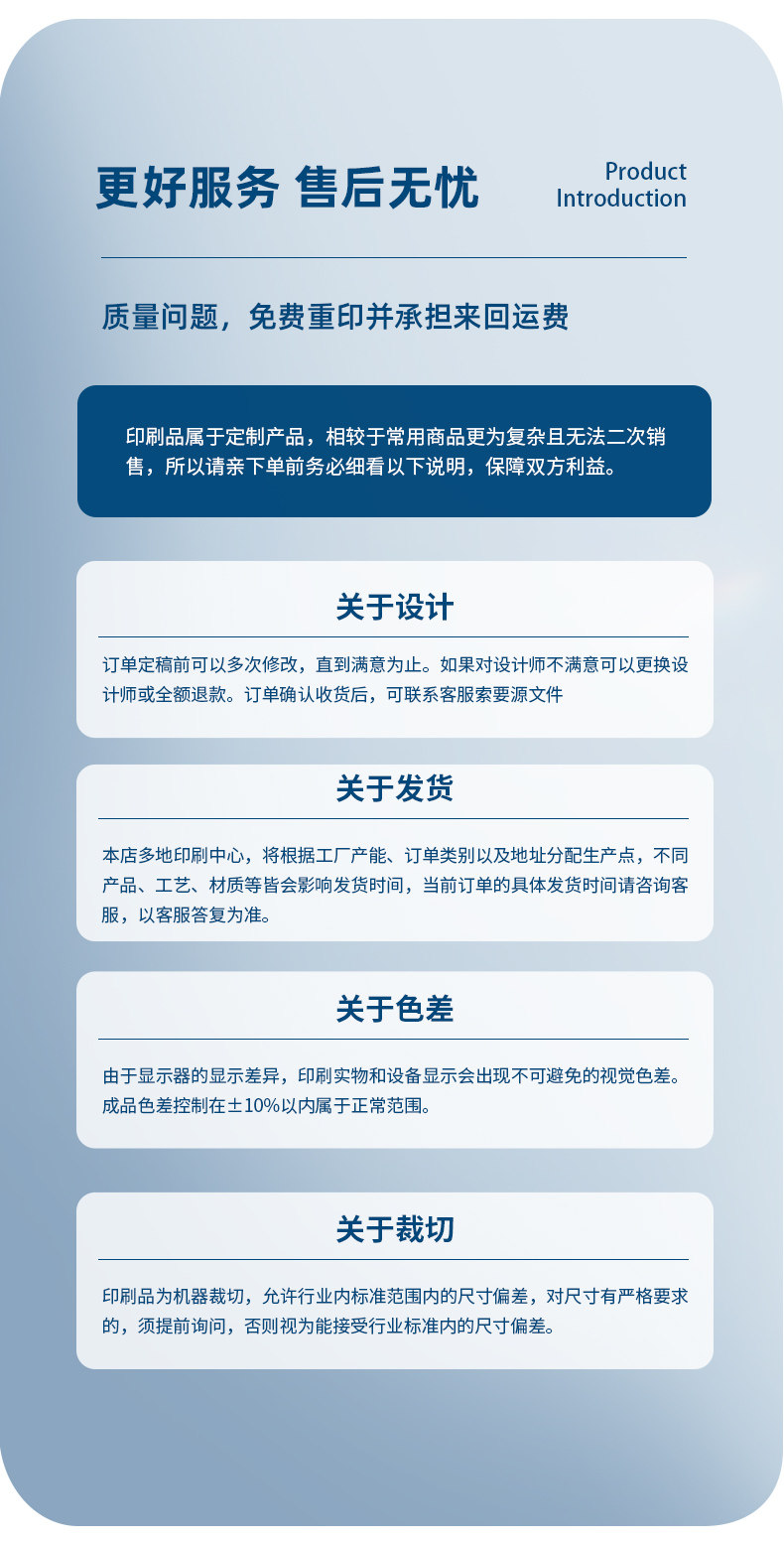 更好服务 售后无忧

Product Introduction

质量问题，免费重印并承担来回运费

印刷品属于定制产品，相较于常用商品更为复杂且无法二次销售，所以请亲下单前务必细看以下说明，保障双方利益。

关于设计

订单定稿前可以多次修改，直到满意为止。如果对设计师不满意可以更换设计师或全额退款。订单确认收货后，可联系客服索要源文件

关于发货

本店多地印刷中心，将根据工厂产能、订单类别以及地址分配生产点，不同产品、工艺、材质等皆会影响发货时间，当前订单的具体发货时间请咨询客服，以客服答复为准。

关于色差

由于显示器的显示差异，印刷实物和设备显示会出现不可避免的视觉色差。成品色差控制在±10%以内属于正常范围。

关于裁切

印刷品为机器裁切，允许行业内标准范围内的尺寸偏差，对尺寸有严格要求的，须提前询问，否则视为能接受行业标准内的尺寸偏差。